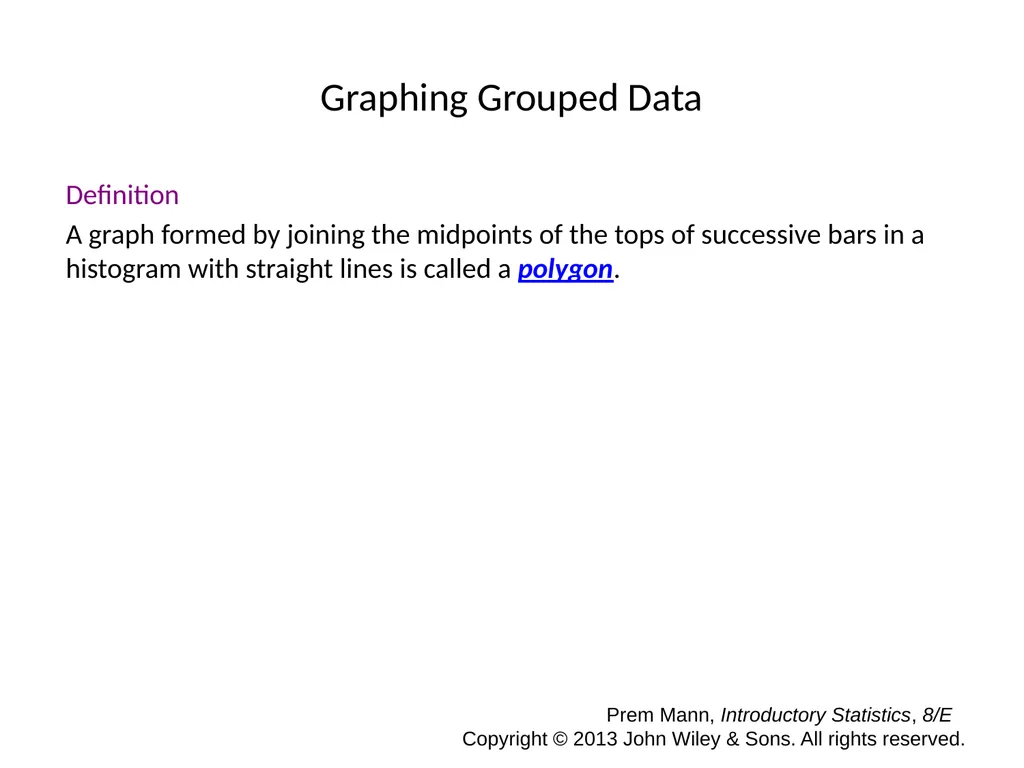 Graphing Grouped Data

Definition

A graph formed by joining the midpoints of the tops of successive bars in a histogram with straight lines is called a polygon.

Prem Mann, Introductory Statistics, 8/E
Copyright © 2013 John Wiley & Sons. All rights reserved.